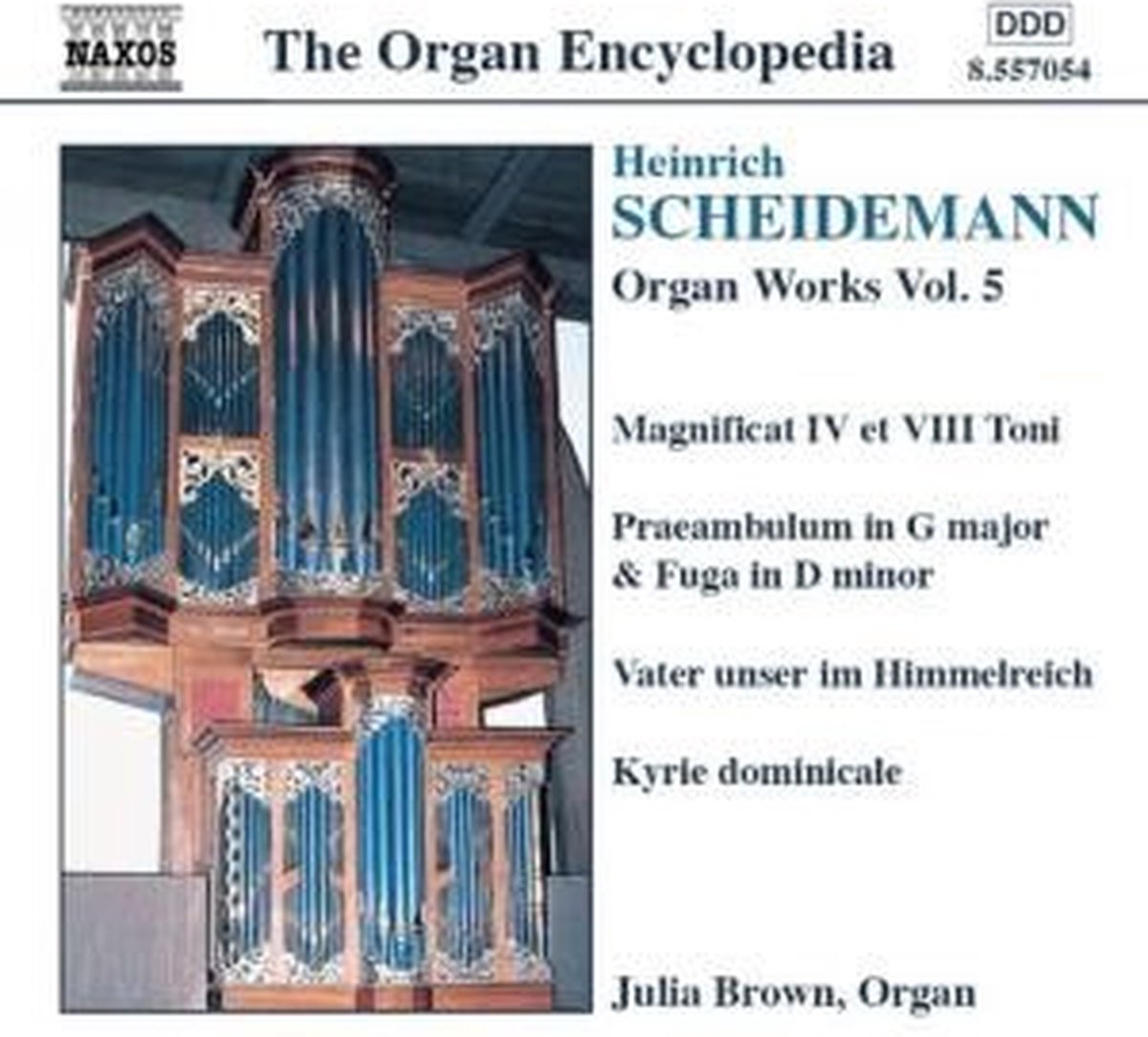 NAXOS

The Organ Encyclopedia

DDD
8.557054

Heinrich
SCHEIDEMANN
Organ Works Vol. 5

Magnificat IV et VIII Toni

Praeambulum in G major
& Fuga in D minor

Vater unser im Himmelreich

Kyrie dominicale

Julia Brown, Organ